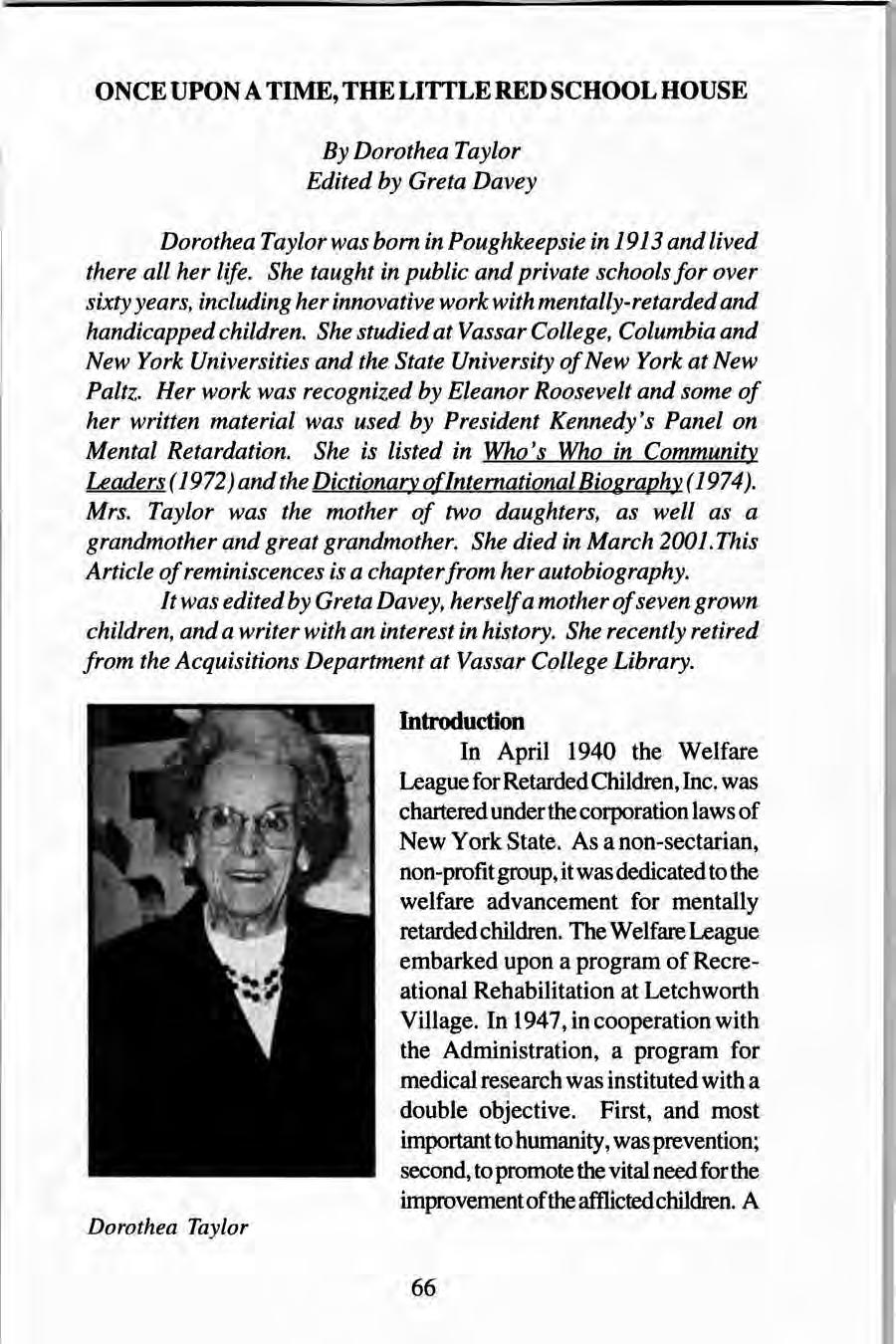 ONCE UPON A TIME, THE LITTLE RED SCHOOL HOUSE

By Dorothea Taylor
Edited by Greta Davey

Dorothea Taylor was born in Poughkeepsie in 1913 and lived there all her life. She taught in public and private schools for over sixty years, including her innovative work with mentally-retarded and handicapped children. She studied at Vassar College, Columbia and New York Universities and the State University of New York at New Paltz. Her work was recognized by Eleanor Roosevelt and some of her written material was used by President Kennedy's Panel on Mental Retardation. She is listed in Who's Who in Community Leaders (1972) and the Dictionary of International Biography (1974). Mrs. Taylor was the mother of two daughters, as well as a grandmother and great grandmother. She died in March 2001.This Article of reminiscences is a chapter from her autobiography.

It was edited by Greta Davey, herself a mother of seven grown children, and a writer with an interest in history. She recently retired from the Acquisitions Department at Vassar College Library.

Dorothea Taylor

Introduction

In April 1940 the Welfare League for Retarded Children, Inc. was chartered under the corporation laws of New York State. As a non-sectarian, non-profit group, it was dedicated to the welfare advancement for mentally retarded children. The Welfare League embarked upon a program of Recreational Rehabilitation at Letchworth Village. In 1947, in cooperation with the Administration, a program for medical research was instituted with a double objective. First, and most important to humanity, was prevention; second, to promote the vital need for the improvement of the afflicted children. A

66